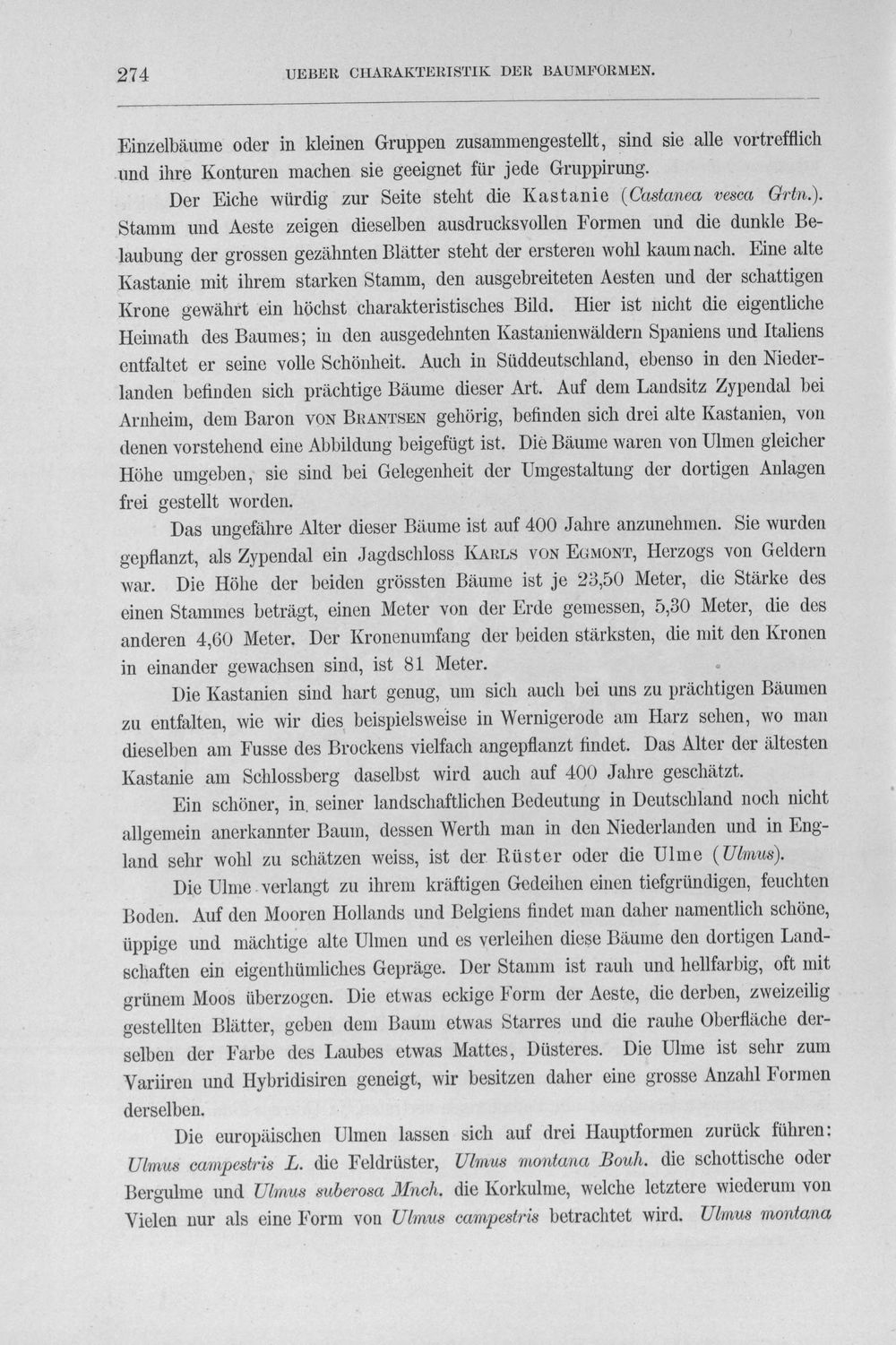 274 UEBER CHARAKTERISTIK DER BAUMFORMEN.

Einzelbäume oder in kleinen Gruppen zusammengestellt, sind sie alle vortrefflich und ihre Konturen machen sie geeignet für jede Gruppirung.

Der Eiche würdig zur Seite steht die Kastanie (Castanea vesca Grtn.). Stamm und Aeste zeigen dieselben ausdrucksvollen Formen und die dunkle Belaubung der grossen gezähnten Blätter steht der ersteren wohl kaum nach. Eine alte Kastanie mit ihrem starken Stamm, den ausgebreiteten Aesten und der schattigen Krone gewährt ein höchst charakteristisches Bild. Hier ist nicht die eigentliche Heimath des Baumes; in den ausgedehnten Kastanienwäldern Spaniens und Italiens entfaltet er seine volle Schönheit. Auch in Süddeutschland, ebenso in den Niederlanden befinden sich prächtige Bäume dieser Art. Auf dem Landsitz Zypendal bei Arnheim, dem Baron von Brantsen gehörig, befinden sich drei alte Kastanien, von denen vorstehend eine Abbildung beigefügt ist. Die Bäume waren von Ulmen gleicher Höhe umgeben, sie sind bei Gelegenheit der Umgestaltung der dortigen Anlagen frei gestellt worden.

Das ungefähre Alter dieser Bäume ist auf 400 Jahre anzunehmen. Sie wurden gepflanzt, als Zypendal ein Jagdschloss Karls von Egmont, Herzogs von Geldern war. Die Höhe der beiden grössten Bäume ist je 23,50 Meter, die Stärke des einen Stammes beträgt, einen Meter von der Erde gemessen, 5,30 Meter, die des anderen 4,60 Meter. Der Kronenumfang der beiden stärksten, die mit den Kronen in einander gewachsen sind, ist 81 Meter.

Die Kastanien sind hart genug, um sich auch bei uns zu prächtigen Bäumen zu entfalten, wie wir dies beispielsweise in Wernigerode am Harz sehen, wo man dieselben am Fusse des Brockens vielfach angepflanzt findet. Das Alter der ältesten Kastanie am Schlossberg daselbst wird auch auf 400 Jahre geschätzt.

Ein schöner, in seiner landschaftlichen Bedeutung in Deutschland noch nicht allgemein anerkannter Baum, dessen Werth man in den Niederlanden und in England sehr wohl zu schätzen weiss, ist der Rüster oder die Ulme (Ulmus).

Die Ulme verlangt zu ihrem kräftigen Gedeihen einen tiefgründigen, feuchten Boden. Auf den Mooren Hollands und Belgiens findet man daher namentlich schöne, üppige und mächtige alte Ulmen und es verleihen diese Bäume den dortigen Landschaften ein eigenthümliches Gepräge. Der Stamm ist rauh und hellfarbig, oft mit grünem Moos überzogen. Die etwas eckige Form der Aeste, die derben, zweizeilig gestellten Blätter, geben dem Baum etwas Starres und die rauhe Oberfläche derselben der Farbe des Laubes etwas Mattes, Düsteres. Die Ulme ist sehr zum Variiren und Hybridisiren geneigt, wir besitzen daher eine grosse Anzahl Formen derselben.

Die europäischen Ulmen lassen sich auf drei Hauptformen zurück führen: Ulmus campestris L. die Feldrüster, Ulmus montana Bouh. die schottische oder Bergulme und Ulmus suberosa Mnch. die Korkulme, welche letztere wiederum von Vielen nur als eine Form von Ulmus campestris betrachtet wird. Ulmus montana